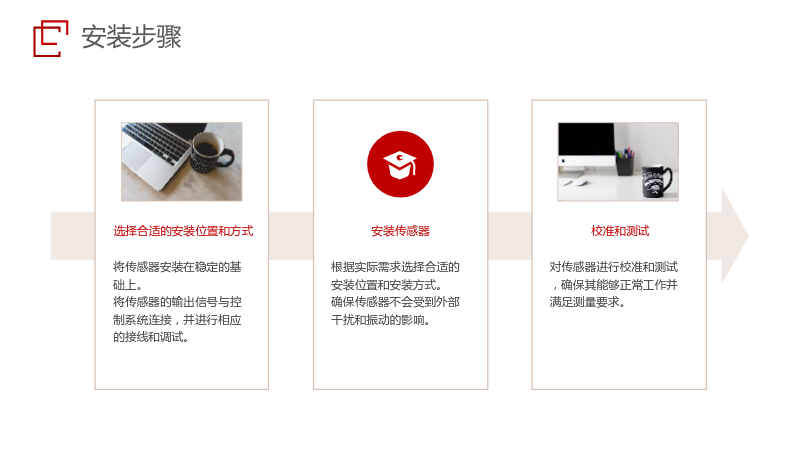 安装步骤

选择合适的安装位置和方式

将传感器安装在稳定的基础上。
将传感器的输出信号与控制系统连接，并进行相应的接线和调试。

安装传感器

根据实际需求选择合适的安装位置和安装方式。
确保传感器不会受到外部干扰和振动的影响。

校准和测试

对传感器进行校准和测试，确保其能够正常工作并满足测量要求。